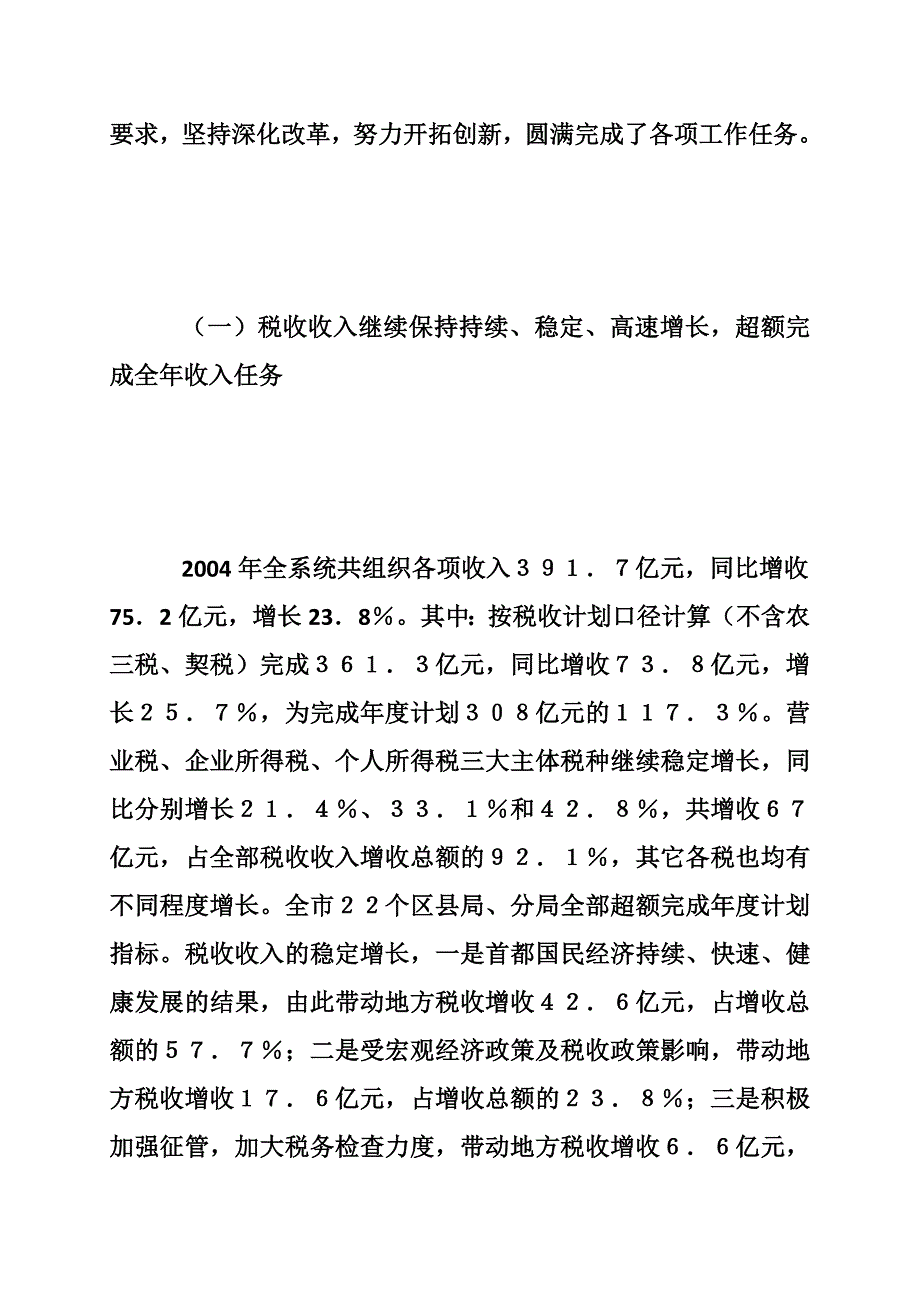 要求，坚持深化改革，努力开拓创新，圆满完成了各项工作任务。

（一）税收收入继续保持持续、稳定、高速增长，超额完成全年收入任务

2004年全系统共组织各项收入３９１．７亿元，同比增收75．2亿元，增长23．8％。其中：按税收计划口径计算（不含农三税、契税）完成３６１．３亿元，同比增收７３．８亿元，增长２５．７％，为完成年度计划３０８亿元的１１７．３％。营业税、企业所得税、个人所得税三大主体税种继续稳定增长，同比分别增长２１．４％、３３．１％和４２．８％，共增收６７亿元，占全部税收收入增收总额的９２．１％，其它各税也均有不同程度增长。全市２２个区县局、分局全部超额完成年度计划指标。税收收入的稳定增长，一是首都国民经济持续、快速、健康发展的结果，由此带动地方税收增收４２．６亿元，占增收总额的５７．７％；二是受宏观经济政策及税收政策影响，带动地方税收增收１７．６亿元，占增收总额的２３．８％；三是积极加强征管，加大税务检查力度，带动地方税收增收６．６亿元，